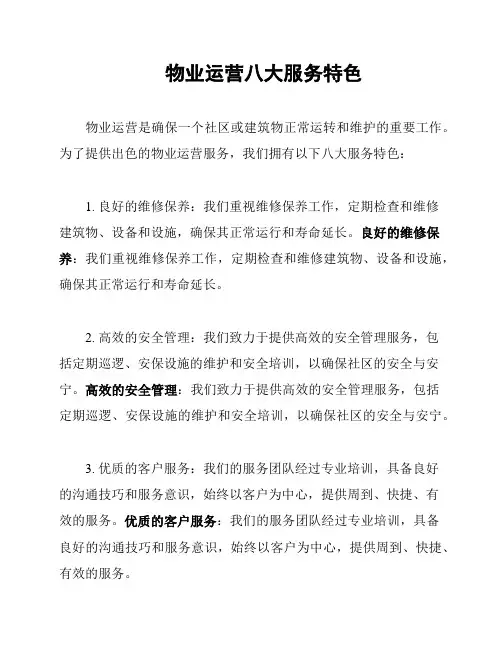 物业运营八大服务特色

物业运营是确保一个社区或建筑物正常运转和维护的重要工作。为了提供出色的物业运营服务，我们拥有以下八大服务特色：

1. 良好的维修保养：我们重视维修保养工作，定期检查和维修建筑物、设备和设施，确保其正常运行和寿命延长。良好的维修保养：我们重视维修保养工作，定期检查和维修建筑物、设备和设施，确保其正常运行和寿命延长。

2. 高效的安全管理：我们致力于提供高效的安全管理服务，包括定期巡逻、安保设施的维护和安全培训，以确保社区的安全与安宁。高效的安全管理：我们致力于提供高效的安全管理服务，包括定期巡逻、安保设施的维护和安全培训，以确保社区的安全与安宁。

3. 优质的客户服务：我们的服务团队经过专业培训，具备良好的沟通技巧和服务意识，始终以客户为中心，提供周到、快捷、有效的服务。优质的客户服务：我们的服务团队经过专业培训，具备良好的沟通技巧和服务意识，始终以客户为中心，提供周到、快捷、有效的服务。